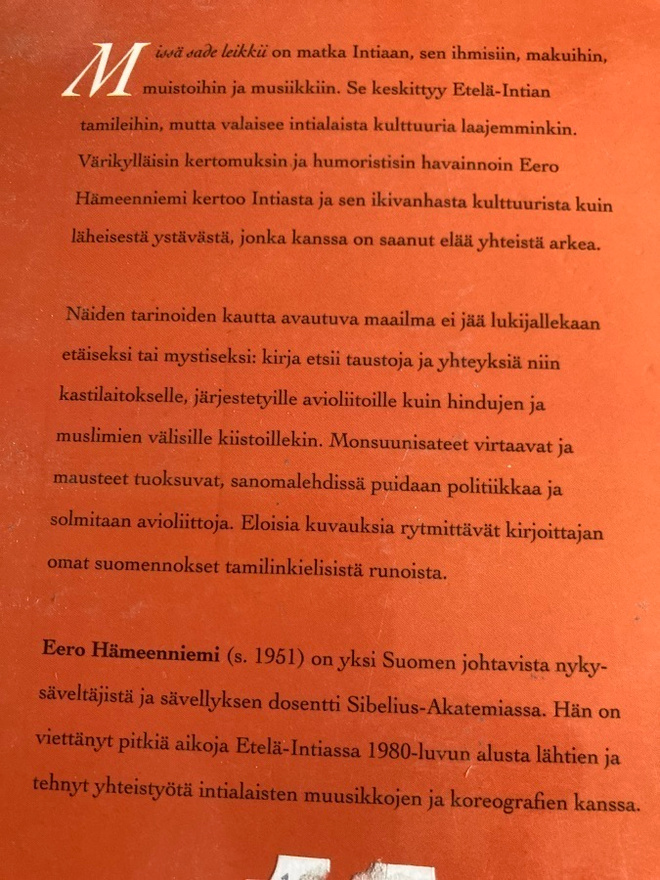 Missä sade leikkii on matka Intiaan, sen ihmisiin, makuihin, muistoihin ja musiikkiin. Se keskittyy Etelä-Intian tamileihin, mutta valaisee intialaista kulttuuria laajemminkin. Värikylläisin kertomuksin ja humoristisin havainnoin Eero Hämeenniemi kertoo Intiasta ja sen ikivanhasta kulttuurista kuin läheisestä ystävästä, jonka kanssa on saanut elää yhteistä arkea.

Näiden tarinoiden kautta avautuva maailma ei jää lukijallekaan etäiseksi tai mystiseksi: kirja etsii taustoja ja yhteyksiä niin kastilaitokselle, järjestetyille avioliitoille kuin hindujen ja muslimien välisille kiistoillekin. Monsuunisateet virtaavat ja mausteet tuoksuvat, sanomalehdissä puidaan politiikkaa ja solmitaan avioliittoja. Eloisia kuvauksia rytmittävät kirjoittajan omat suomennokset tamilinkielisistä runoista.

Eero Hämeenniemi (s. 1951) on yksi Suomen johtavista nykysäveltäjistä ja sävellyksen dosentti Sibelius-Akatemiassa. Hän on viettänyt pitkiä aikoja Etelä-Intiassa 1980-luvun alusta lähtien ja tehnyt yhteistyötä intialaisten muusikkojen ja koreografien kanssa.